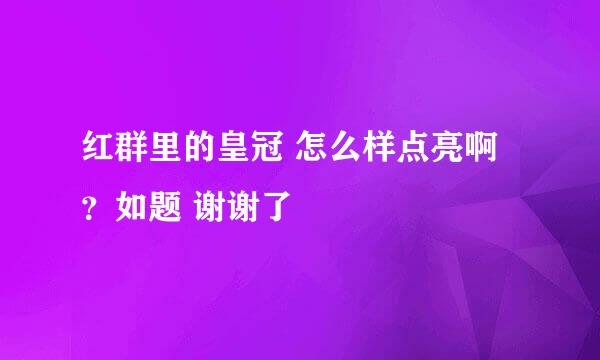 红群里的皇冠 怎么样点亮啊？如题 谢谢了